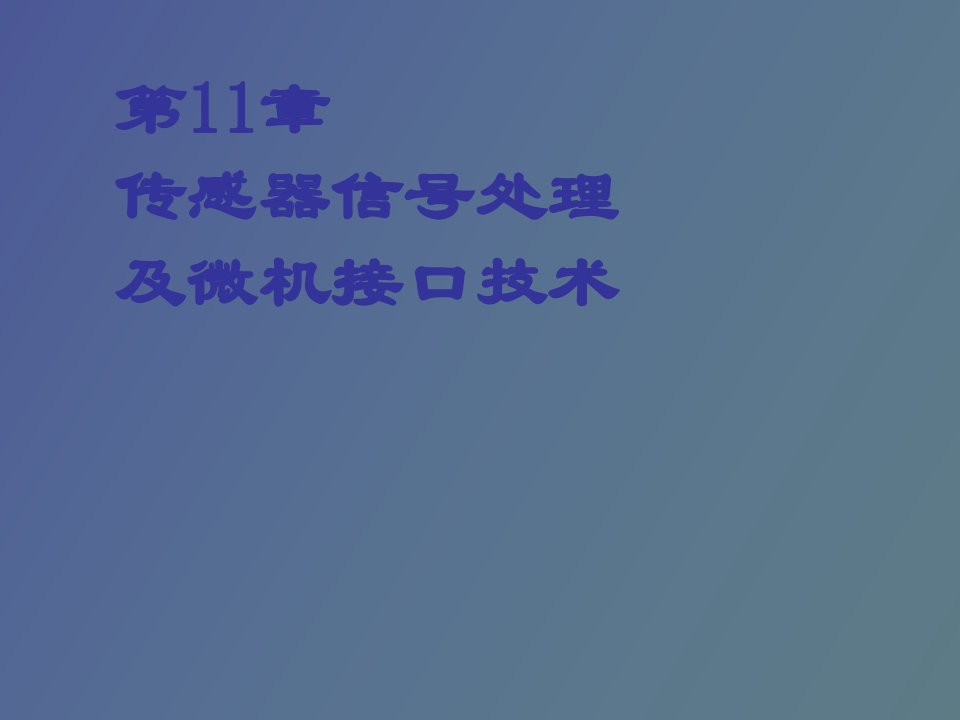 第11章
传感器信号处理
及微机接口技术